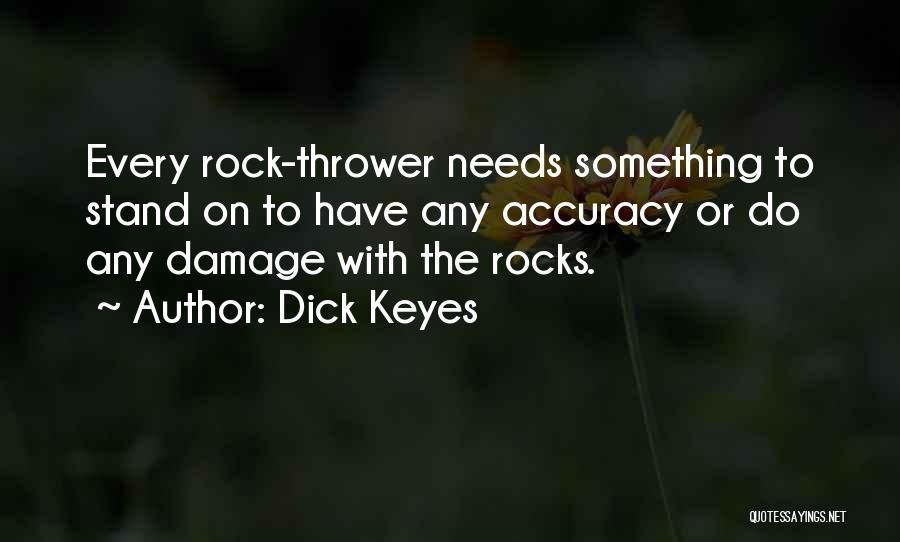 Every rock-thrower needs something to stand on to have any accuracy or do any damage with the rocks.
~ Author: Dick Keyes

QUOTESSAYINGS.NET